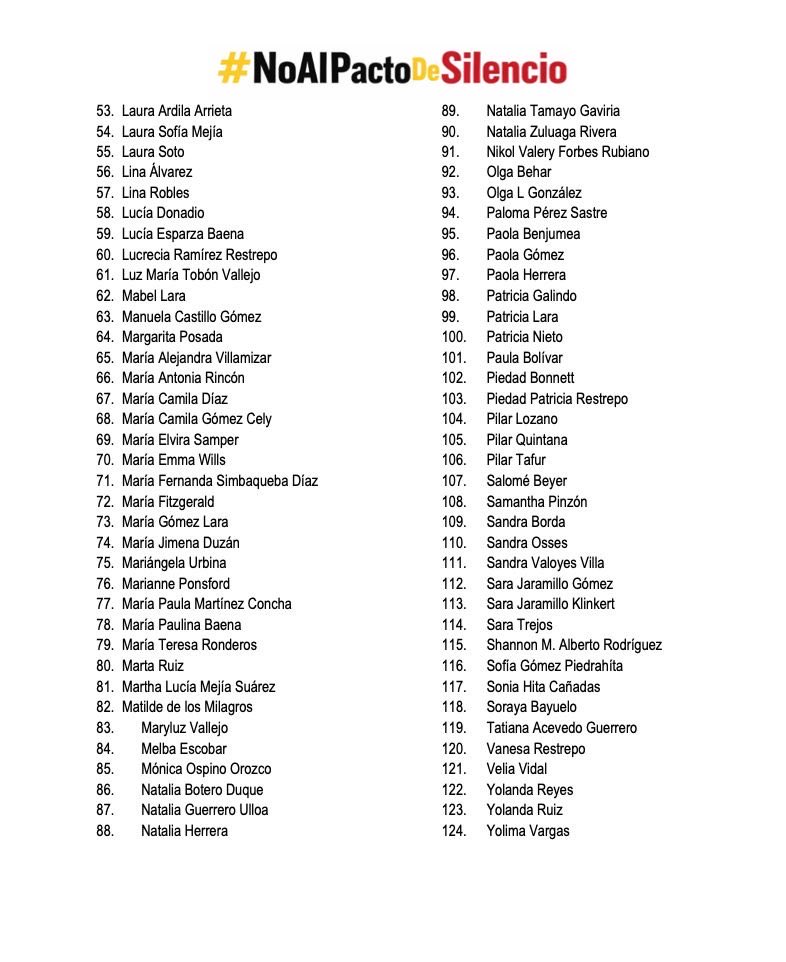 #NoAlPactoDeSilencio

53. Laura Ardila Arrieta
54. Laura Sofía Mejía
55. Laura Soto
56. Lina Álvarez
57. Lina Robles
58. Lucía Donadio
59. Lucía Esparza Baena
60. Lucrecia Ramírez Restrepo
61. Luz María Tobón Vallejo
62. Mabel Lara
63. Manuela Castillo Gómez
64. Margarita Posada
65. María Alejandra Villamizar
66. María Antonia Rincón
67. María Camila Díaz
68. María Camila Gómez Cely
69. María Elvira Samper
70. María Emma Wills
71. María Fernanda Simbaqueba Díaz
72. María Fitzgerald
73. María Gómez Lara
74. María Jimena Duzán
75. Mariángela Urbina
76. Marianne Ponsford
77. María Paula Martínez Concha
78. María Paulina Baena
79. María Teresa Ronderos
80. Marta Ruiz
81. Martha Lucía Mejía Suárez
82. Matilde de los Milagros
83. Maryluz Vallejo
84. Melba Escobar
85. Mónica Ospino Orozco
86. Natalia Botero Duque
87. Natalia Guerrero Ulloa
88. Natalia Herrera

89. Natalia Tamayo Gaviria
90. Natalia Zuluaga Rivera
91. Nikol Valery Forbes Rubiano
92. Olga Behar
93. Olga L González
94. Paloma Pérez Sastre
95. Paola Benjumea
96. Paola Gómez
97. Paola Herrera
98. Patricia Galindo
99. Patricia Lara
100. Patricia Nieto
101. Paula Bolívar
102. Piedad Bonnett
103. Piedad Patricia Restrepo
104. Pilar Lozano
105. Pilar Quintana
106. Pilar Tafur
107. Salomé Beyer
108. Samantha Pinzón
109. Sandra Borda
110. Sandra Osses
111. Sandra Valoyes Villa
112. Sara Jaramillo Gómez
113. Sara Jaramillo Klinkert
114. Sara Trejos
115. Shannon M. Alberto Rodríguez
116. Sofía Gómez Piedrahíta
117. Sonia Hita Cañadas
118. Soraya Bayuelo
119. Tatiana Acevedo Guerrero
120. Vanesa Restrepo
121. Velia Vidal
122. Yolanda Reyes
123. Yolanda Ruiz
124. Yolima Vargas